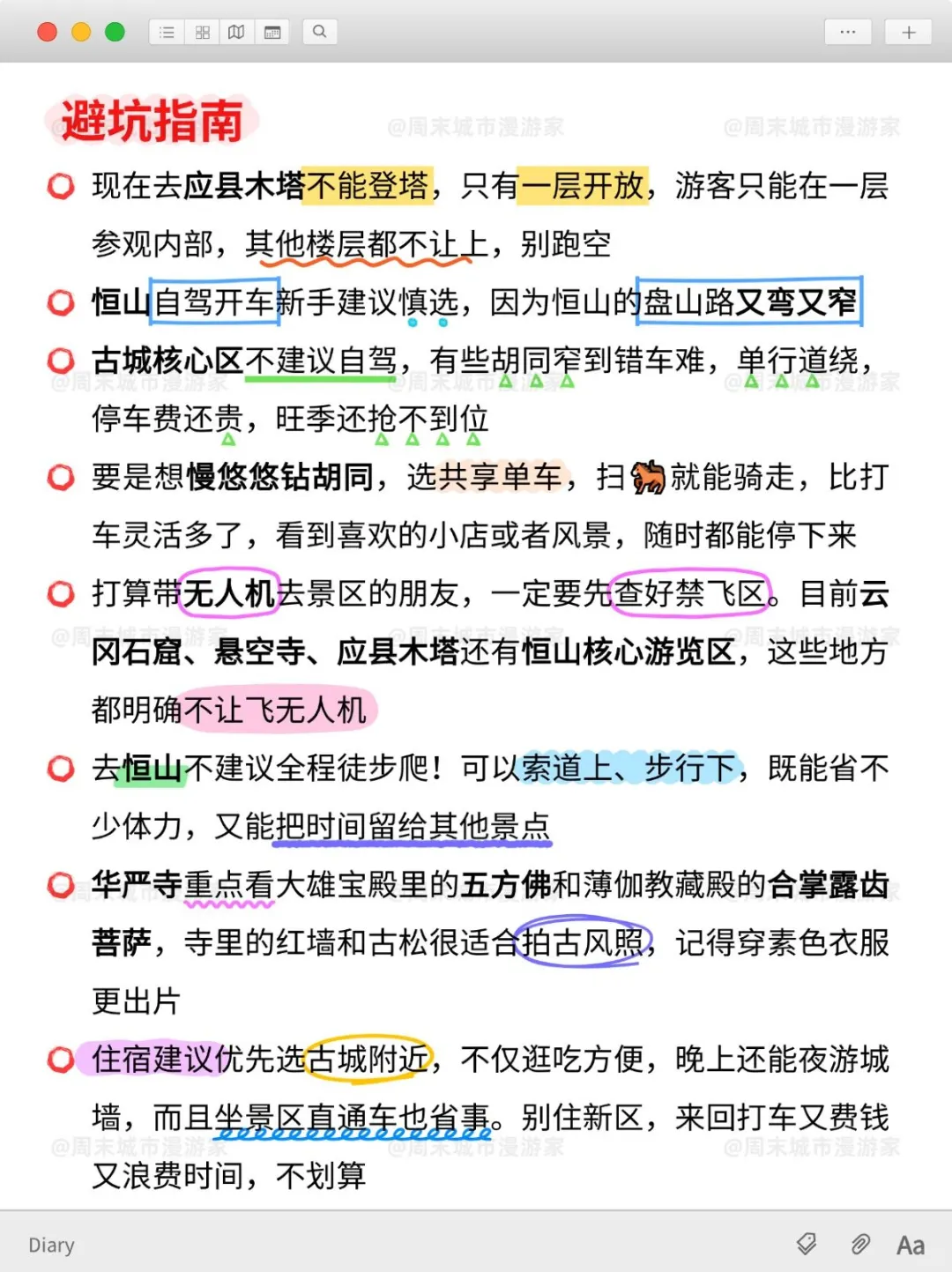 避坑指南

@周末城市漫游家 @周末城市漫游家

现在去应县木塔不能登塔，只有一层开放，游客只能在一层参观内部，其他楼层都不让上，别跑空

恒山自驾开车新手建议慎选，因为恒山的盘山路又弯又窄

古城核心区不建议自驾，有些胡同窄到错车难，单行道绕，停车费还贵，旺季还抢不到位

要是想慢悠悠钻胡同，选共享单车，扫🐂就能骑走，比打车灵活多了，看到喜欢的小店或者风景，随时都能停下来

打算带无人机去景区的朋友，一定要先查好禁飞区。目前云冈石窟、悬空寺、应县木塔还有恒山核心游览区，这些地方都明确不让飞无人机

去恒山不建议全程徒步爬！可以索道上、步行下，既能省不少体力，又能把时间留给其他景点

华严寺重点看大雄宝殿里的五方佛和薄伽教藏殿的合掌露齿菩萨，寺里的红墙和古松很适合拍古风照，记得穿素色衣服更出片

住宿建议优先选古城附近，不仅逛吃方便，晚上还能夜游城墙，而且坐景区直通车也省事。别住新区，来回打车又费钱又浪费时间，不划算

@周末城市漫游家 @周末城市漫游家 @周末城市漫游家

Diary
Aa